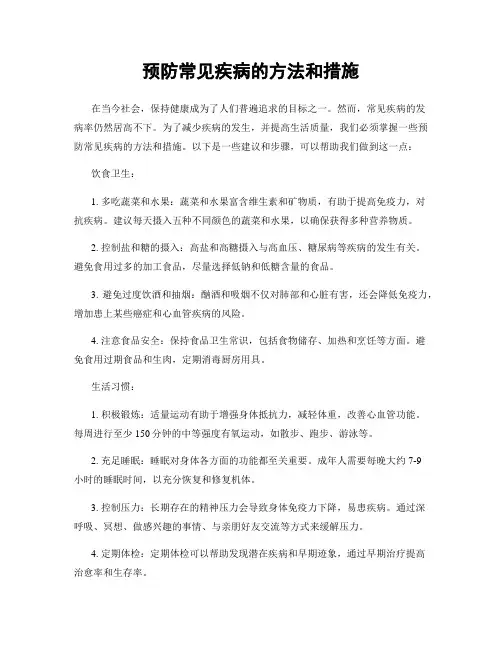 预防常见疾病的方法和措施

在当今社会，保持健康成为了人们普遍追求的目标之一。然而，常见疾病的发病率仍然居高不下。为了减少疾病的发生，并提高生活质量，我们必须掌握一些预防常见疾病的方法和措施。以下是一些建议和步骤，可以帮助我们做到这一点：

饮食卫生：

1. 多吃蔬菜和水果：蔬菜和水果富含维生素和矿物质，有助于提高免疫力，对抗疾病。建议每天摄入五种不同颜色的蔬菜和水果，以确保获得多种营养物质。

2. 控制盐和糖的摄入：高盐和高糖摄入与高血压、糖尿病等疾病的发生有关。避免食用过多的加工食品，尽量选择低钠和低糖含量的食品。

3. 避免过度饮酒和抽烟：酗酒和吸烟不仅对肺部和心脏有害，还会降低免疫力，增加患上某些癌症和心血管疾病的风险。

4. 注意食品安全：保持食品卫生常识，包括食物储存、加热和烹饪等方面。避免食用过期食品和生肉，定期消毒厨房用具。

生活习惯：

1. 积极锻炼：适量运动有助于增强身体抵抗力，减轻体重，改善心血管功能。每周进行至少 150 分钟的中等强度有氧运动，如散步、跑步、游泳等。

2. 充足睡眠：睡眠对身体各方面的功能都至关重要。成年人需要每晚大约 7-9 小时的睡眠时间，以充分恢复和修复机体。

3. 控制压力：长期存在的精神压力会导致身体免疫力下降，易患疾病。通过深呼吸、冥想、做感兴趣的事情、与亲朋好友交流等方式来缓解压力。

4. 定期体检：定期体检可以帮助发现潜在疾病和早期迹象，通过早期治疗提高治愈率和生存率。